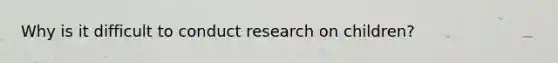 Why is it difficult to conduct research on children?